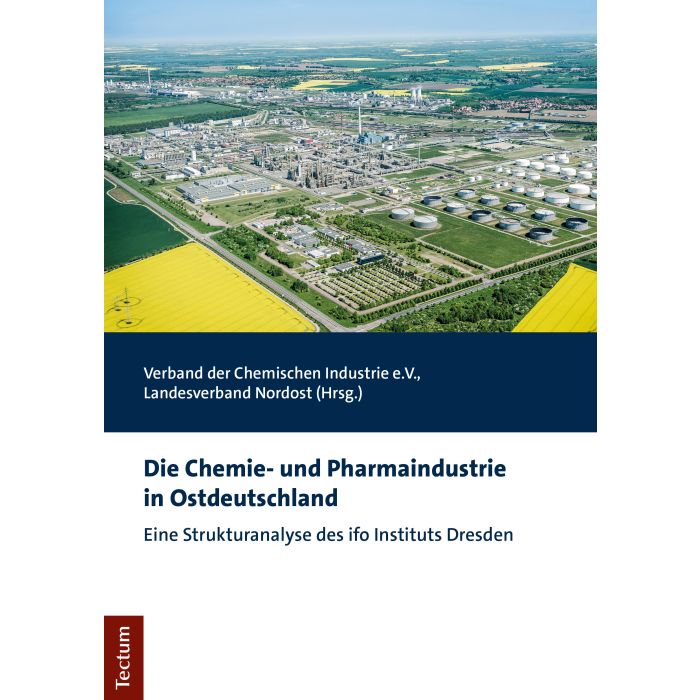 Verband der Chemischen Industrie e.V.,
Landesverband Nordost (Hrsg.)

Die Chemie- und Pharmaindustrie in Ostdeutschland

Eine Strukturanalyse des ifo Instituts Dresden

Tectum